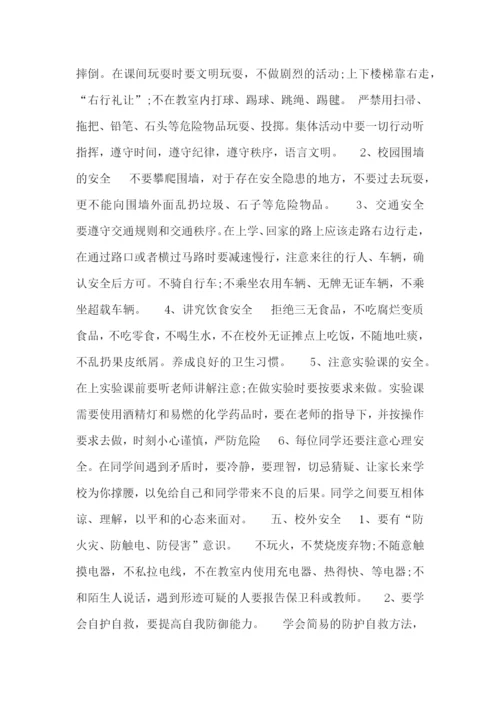 摔倒。在课间玩耍时要文明玩耍，不做剧烈的活动;上下楼梯靠右走，“右行礼让”;不在教室内打球、踢球、跳绳、踢毽。 严禁用扫帚、拖把、铅笔、石头等危险物品玩耍、投掷。集体活动中要一切行动听指挥，遵守时间，遵守纪律，遵守秩序，语言文明。 2、校园围墙的安全 不要攀爬围墙，对于存在安全隐患的地方，不要过去玩耍，更不能向围墙外面乱扔垃圾、石子等危险物品。 3、交通安全 要遵守交通规则和交通秩序。在上学、回家的路上应该走路右边行走，在通过路口或者横过马路时要减速慢行，注意来往的行人、车辆，确认安全后方可。不骑自行车;不乘坐农用车辆、无牌无证车辆，不乘坐超载车辆。 4、讲究饮食安全 拒绝三无食品，不吃腐烂变质食品，不吃零食，不喝生水，不在校外无证摊点上吃饭，不随地吐痰，不乱扔果皮纸屑。养成良好的卫生习惯。 5、注意实验课的安全。在上实验课前要听老师讲解注意;在做实验时要按要求来做。实验课需要使用酒精灯和易燃的化学药品时，要在老师的指导下，并按操作要求去做，时刻小心谨慎，严防危险 6、每位同学还要注意心理安全。在同学间遇到矛盾时，要冷静，要理智，切忌猜疑、让家长来学校为你撑腰，以免给自己和同学带来不良的后果。同学之间要互相体谅、理解，以平和的心态来面对。 五、校外安全 1、要有“防火灾、防触电、防侵害”意识。 不玩火，不焚烧废弃物;不随意触摸电器，不私拉电线，不在教室内使用充电器、热得快、等电器;不和陌生人说话，遇到形迹可疑的人要报告保卫科或教师。 2、要学会自护自救，要提高自我防御能力。 学会简易的防护自救方法，